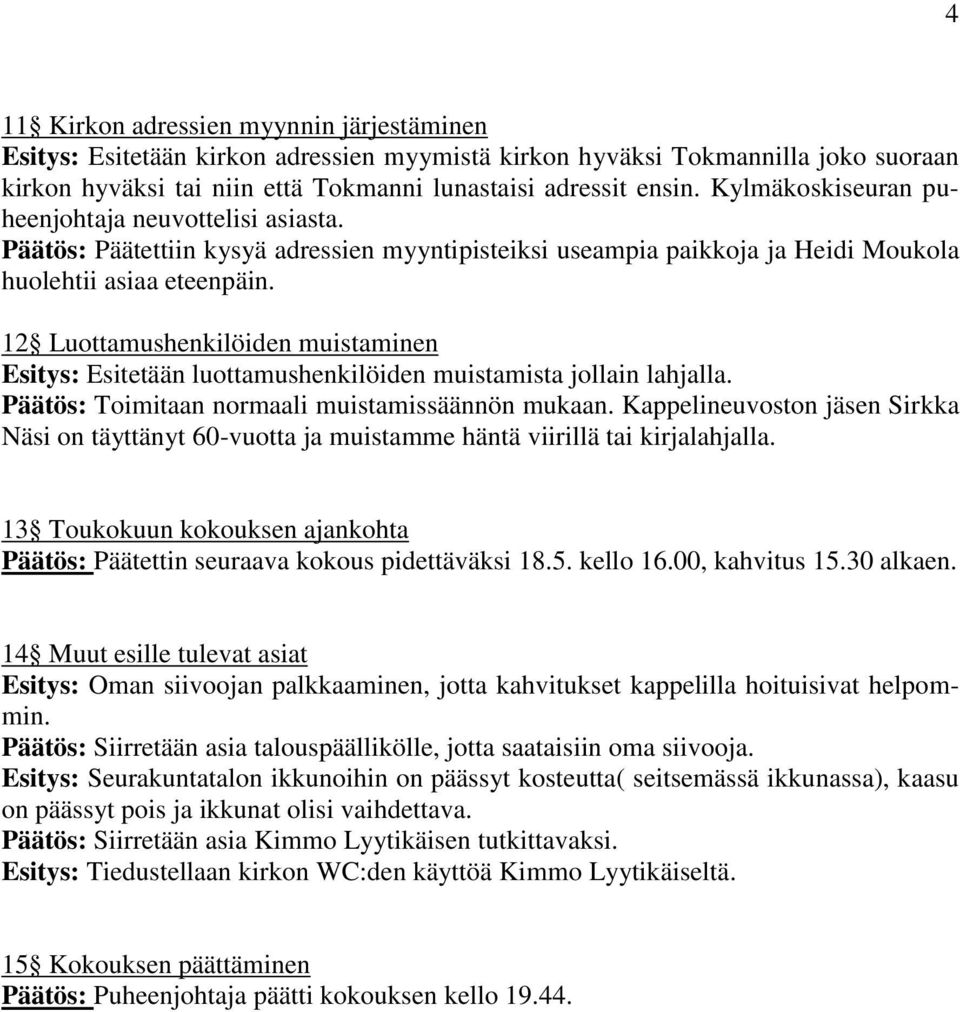 4

11§ Kirkon adressien myynnin järjestäminen
Esitys: Esitetään kirkon adressien myymistä kirkon hyväksi Tokmannilla joko suoraan kirkon hyväksi tai niin että Tokmanni lunastaisi adressit ensin. Kylmäkoskiseuran puheenjohtaja neuvottelisi asiasta.
Päätös: Päätettiin kysyä adressien myyntipisteiksi useampia paikkoja ja Heidi Moukola huolehtii asiaa eteenpäin.

12§ Luottamushenkilöiden muistaminen
Esitys: Esitetään luottamushenkilöiden muistamista jollain lahjalla.
Päätös: Toimitaan normaali muistamissäännön mukaan. Kappelineuvoston jäsen Sirkka Näsi on täyttänyt 60-vuotta ja muistamme häntä viirillä tai kirjalahjalla.

13§ Toukokuun kokouksen ajankohta
Päätös: Päätettin seuraava kokous pidettäväksi 18.5. kello 16.00, kahvitus 15.30 alkaen.

14§ Muut esille tulevat asiat
Esitys: Oman siivoojan palkkaaminen, jotta kahvitukset kappelilla hoituisivat helpommin.
Päätös: Siirretään asia talouspäällikölle, jotta saataisiin oma siivooja.
Esitys: Seurakuntatalon ikkunoihin on päässyt kosteutta( seitsemässä ikkunassa), kaasu on päässyt pois ja ikkunat olisi vaihdettava.
Päätös: Siirretään asia Kimmo Lyytikäisen tutkittavaksi.
Esitys: Tiedustellaan kirkon WC:den käyttöä Kimmo Lyytikäiseltä.

15§ Kokouksen päättäminen
Päätös: Puheenjohtaja päätti kokouksen kello 19.44.